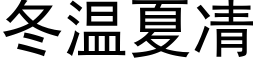 冬温夏清